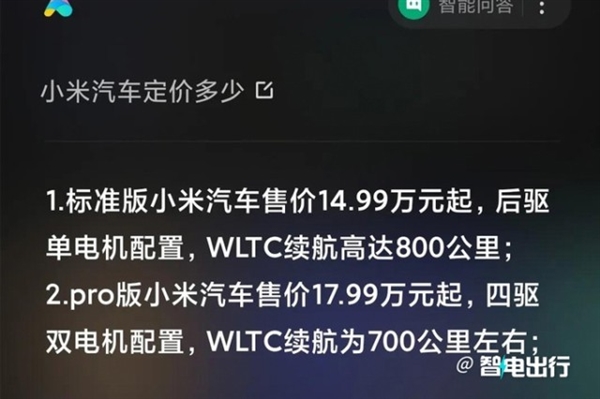 智能问答

小米汽车定价多少

1.标准版小米汽车售价14.99万元起，后驱单电机配置，WLTC续航高达800公里；
2.pro版小米汽车售价17.99万元起，四驱双电机配置，WLTC续航为700公里左右；

@智电出行